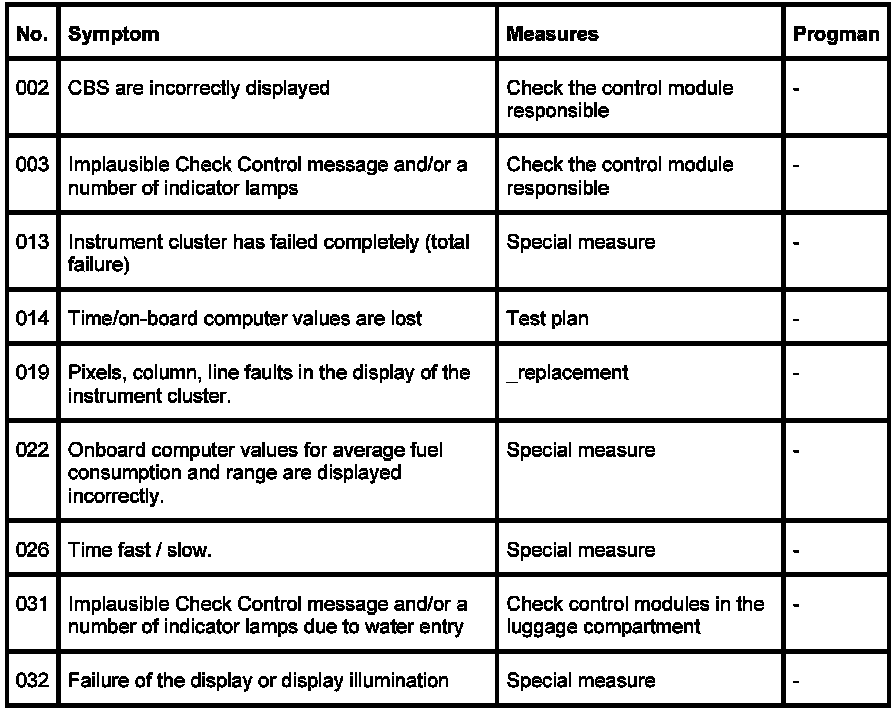 | No. | Symptom | Measures | Progman |
|---|---|---|---|
| 002 | CBS are incorrectly displayed | Check the control module responsible | - |
| 003 | Implausible Check Control message and/or a number of indicator lamps | Check the control module responsible | - |
| 013 | Instrument cluster has failed completely (total failure) | Special measure | - |
| 014 | Time/on-board computer values are lost | Test plan | - |
| 019 | Pixels, column, line faults in the display of the instrument cluster. | _replacement | - |
| 022 | Onboard computer values for average fuel consumption and range are displayed incorrectly. | Special measure | - |
| 026 | Time fast / slow. | Special measure | - |
| 031 | Implausible Check Control message and/or a number of indicator lamps due to water entry | Check control modules in the luggage compartment | - |
| 032 | Failure of the display or display illumination | Special measure | - |